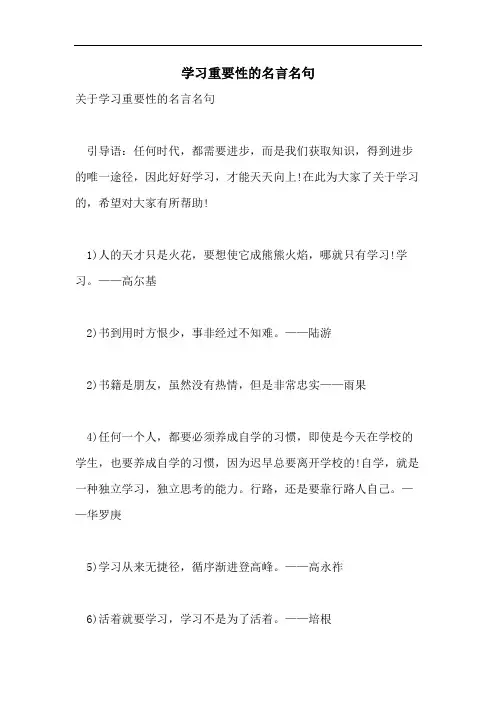 学习重要性的名言名句

关于学习重要性的名言名句

引导语：任何时代，都需要进步，而是我们获取知识，得到进步的唯一途径，因此好好学习，才能天天向上!在此为大家了关于学习的，希望对大家有所帮助!

1)人的天才只是火花，要想使它成熊熊火焰，哪就只有学习!学习。——高尔基

2)书到用时方恨少，事非经过不知难。——陆游

2)书籍是朋友，虽然没有热情，但是非常忠实——雨果

4)任何一个人，都要必须养成自学的习惯，即使是今天在学校的学生，也要养成自学的习惯，因为迟早总要离开学校的!自学，就是一种独立学习，独立思考的能力。行路，还是要靠行路人自己。——华罗庚

5)学习从来无捷径，循序渐进登高峰。——高永祚

6)活着就要学习，学习不是为了活着。——培根